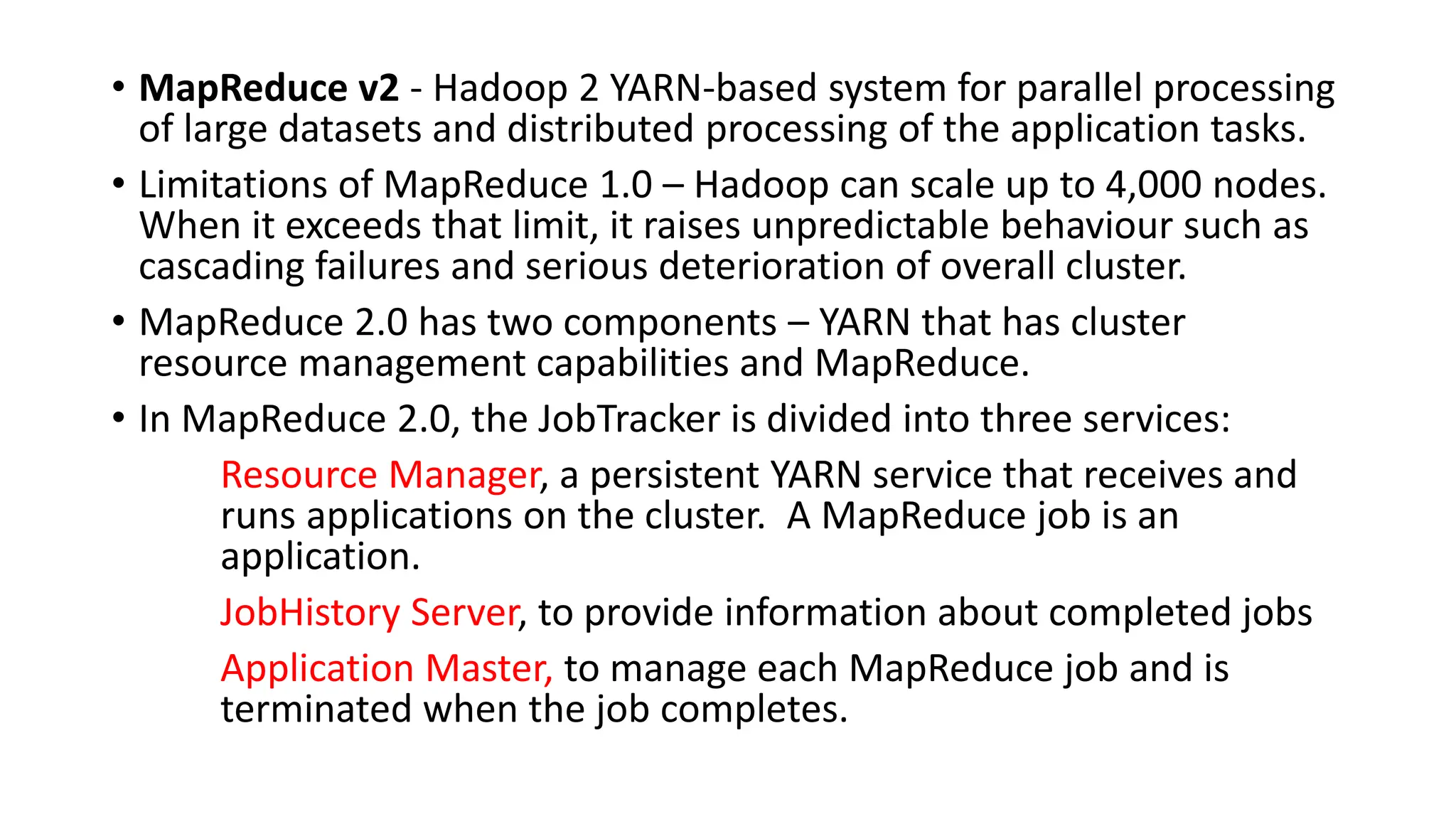 • MapReduce v2 - Hadoop 2 YARN-based system for parallel processing of large datasets and distributed processing of the application tasks.

• Limitations of MapReduce 1.0 – Hadoop can scale up to 4,000 nodes. When it exceeds that limit, it raises unpredictable behaviour such as cascading failures and serious deterioration of overall cluster.

• MapReduce 2.0 has two components – YARN that has cluster resource management capabilities and MapReduce.

• In MapReduce 2.0, the JobTracker is divided into three services:

Resource Manager, a persistent YARN service that receives and runs applications on the cluster. A MapReduce job is an application.

JobHistory Server, to provide information about completed jobs

Application Master, to manage each MapReduce job and is terminated when the job completes.